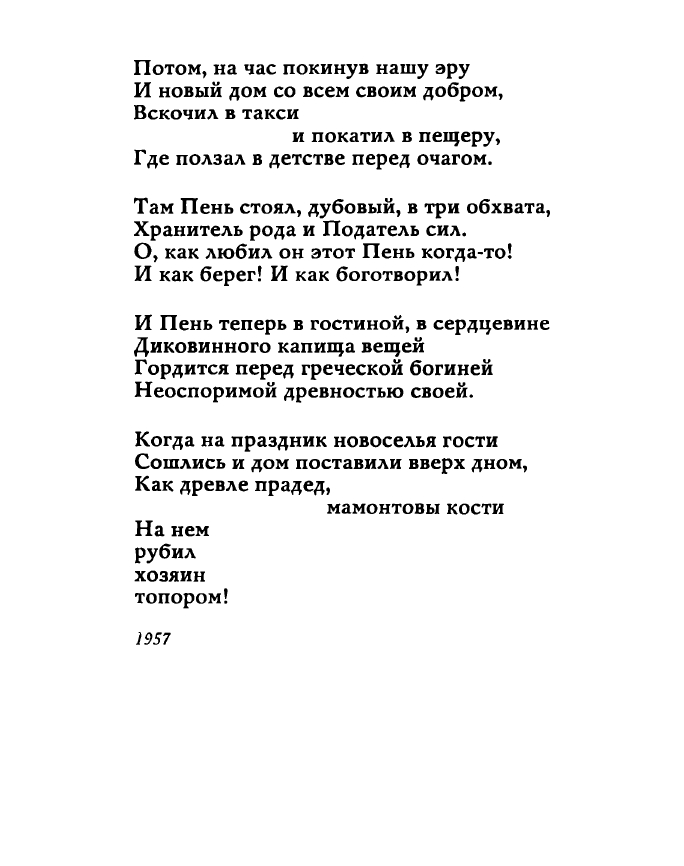 Потом, на час покинув нашу эру
И новый дом со всем своим добром,
Вскочил в такси
и покатил в пещеру,
Где ползал в детстве перед очагом.

Там Пень стоял, дубовый, в три обхвата,
Хранитель рода и Податель сил.
О, как любил он этот Пень когда-то!
И как берег! И как боготворил!

И Пень теперь в гостиной, в сердцевине
Диковинного капища вещей
Гордится перед греческой богиней
Неоспоримой древностью своей.

Когда на праздник новоселья гости
Сошлись и дом поставили вверх дном,
Как древле прадед,
мамонтовы кости
На нем
рубил
хозяин
топором!

1957